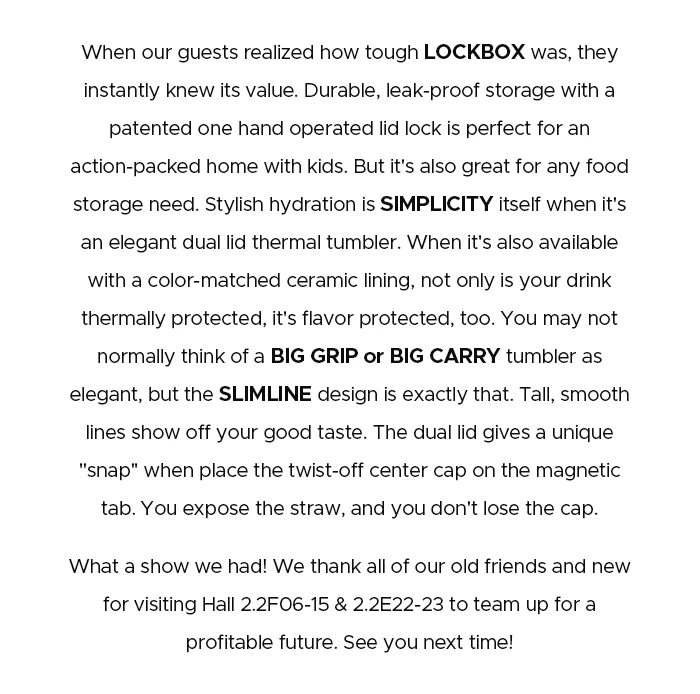 When our guests realized how tough LOCKBOX was, they instantly knew its value. Durable, leak-proof storage with a patented one hand operated lid lock is perfect for an action-packed home with kids. But it's also great for any food storage need. Stylish hydration is SIMPLICITY itself when it's an elegant dual lid thermal tumbler. When it's also available with a color-matched ceramic lining, not only is your drink thermally protected, it's flavor protected, too. You may not normally think of a BIG GRIP or BIG CARRY tumbler as elegant, but the SLIMLINE design is exactly that. Tall, smooth lines show off your good taste. The dual lid gives a unique "snap" when place the twist-off center cap on the magnetic tab. You expose the straw, and you don't lose the cap.

What a show we had! We thank all of our old friends and new for visiting Hall 2.2F06-15 & 2.2E22-23 to team up for a profitable future. See you next time!